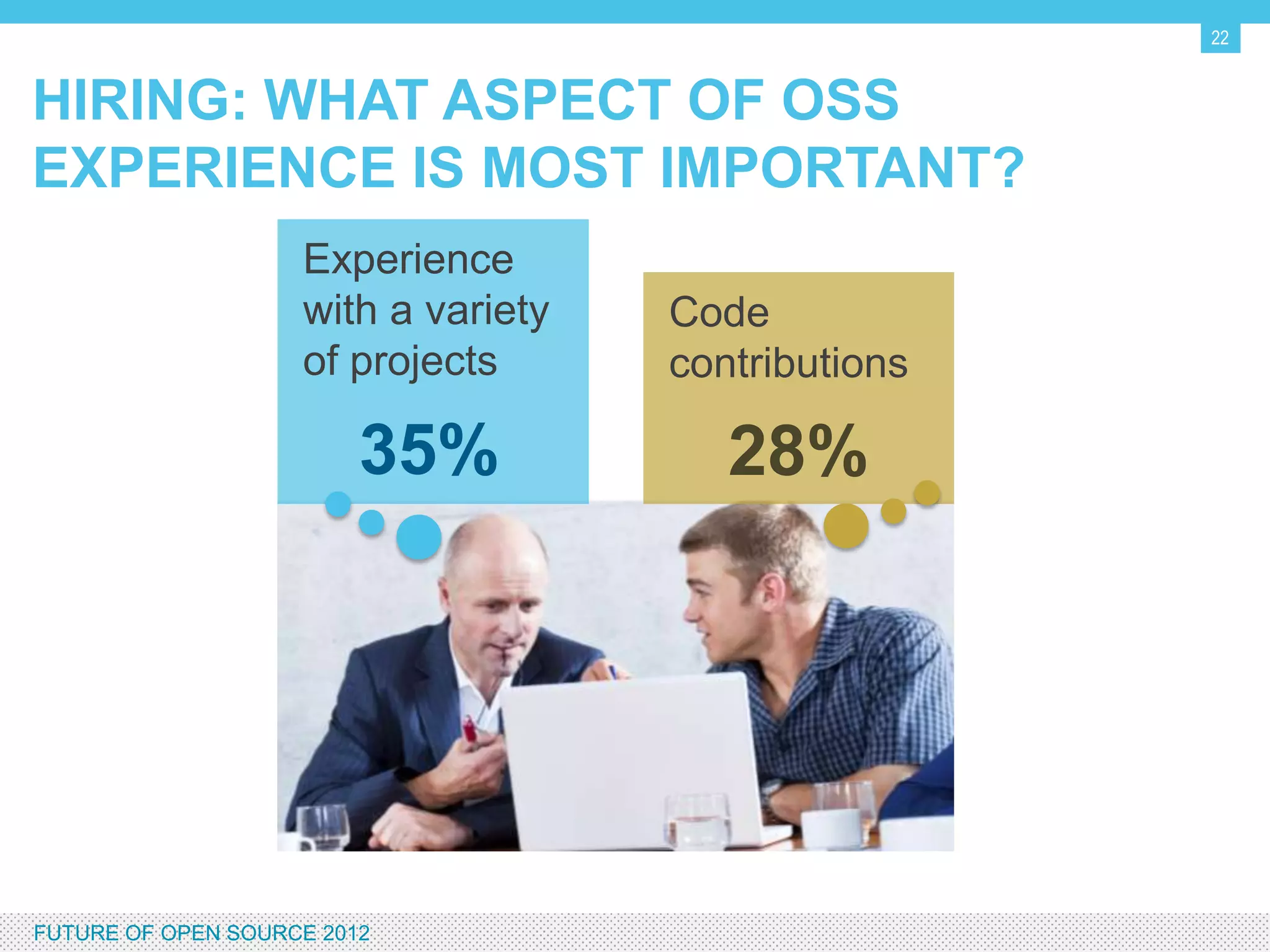 22

HIRING: WHAT ASPECT OF OSS EXPERIENCE IS MOST IMPORTANT?

Experience with a variety of projects

35%

Code contributions

28%

FUTURE OF OPEN SOURCE 2012